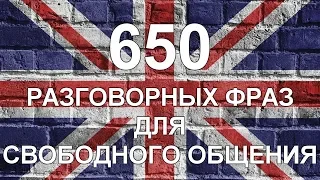 650
РАЗГОВОРНЫХ ФРАЗ
ДЛЯ
СВОБОДНОГО ОБЩЕНИЯ